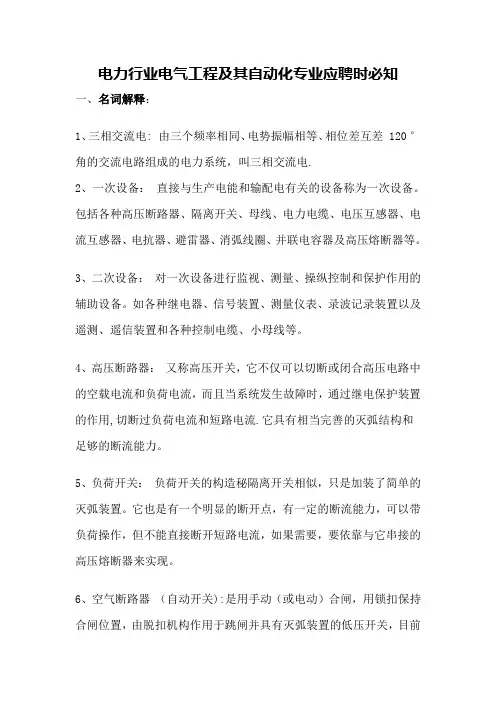 电力行业电气工程及其自动化专业应聘时必知

一、名词解释:

1、三相交流电: 由三个频率相同、电势振幅相等、相位差互差 120°角的交流电路组成的电力系统，叫三相交流电.

2、一次设备： 直接与生产电能和输配电有关的设备称为一次设备。包括各种高压断路器、隔离开关、母线、电力电缆、电压互感器、电流互感器、电抗器、避雷器、消弧线圈、并联电容器及高压熔断器等。

3、二次设备： 对一次设备进行监视、测量、操纵控制和保护作用的辅助设备。如各种继电器、信号装置、测量仪表、录波记录装置以及遥测、遥信装置和各种控制电缆、小母线等。

4、高压断路器： 又称高压开关，它不仅可以切断或闭合高压电路中的空载电流和负荷电流，而且当系统发生故障时，通过继电保护装置的作用,切断过负荷电流和短路电流.它具有相当完善的灭弧结构和足够的断流能力。

5、负荷开关： 负荷开关的构造秘隔离开关相似，只是加装了简单的灭弧装置。它也是有一个明显的断开点，有一定的断流能力，可以带负荷操作，但不能直接断开短路电流，如果需要，要依靠与它串接的高压熔断器来实现。

6、空气断路器 （自动开关):是用手动（或电动）合闸，用锁扣保持合闸位置，由脱扣机构作用于跳闸并具有灭弧装置的低压开关，目前